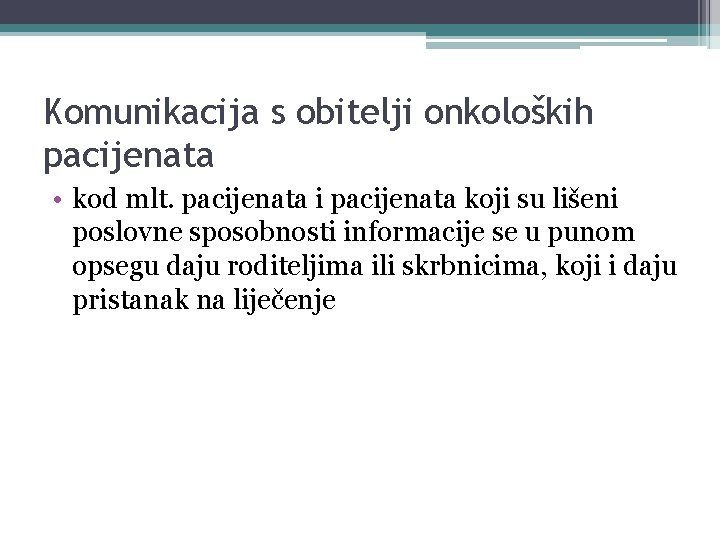 Komunikacija s obitelji onkoloških pacijenata

• kod mlt. pacijenata i pacijenata koji su lišeni poslovne sposobnosti informacije se u punom opsegu daju roditeljima ili skrbnicima, koji i daju pristanak na liječenje